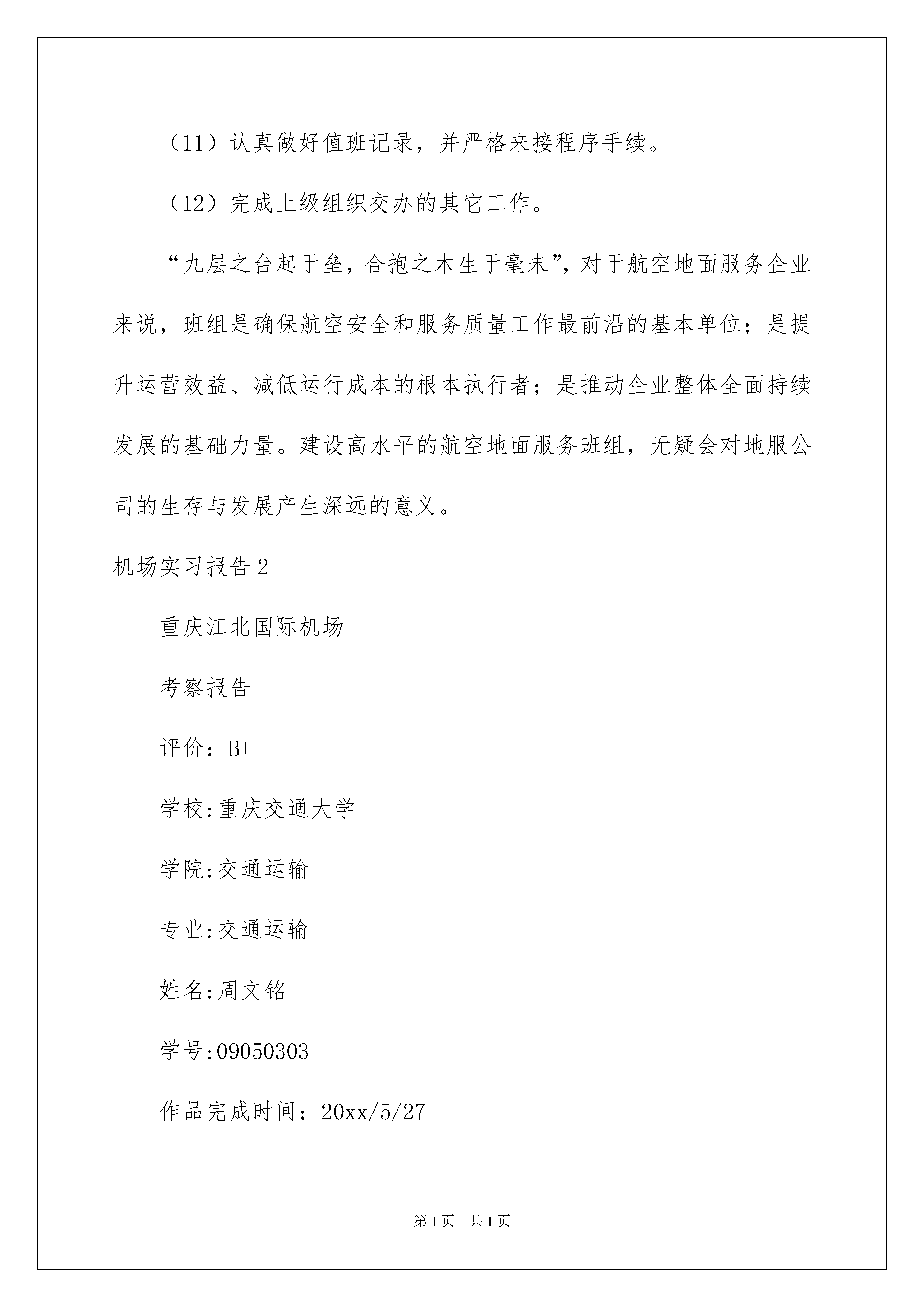 （11）认真做好值班记录，并严格来接程序手续。

（12）完成上级组织交办的其它工作。

“九层之台起于垒，合抱之木生于毫未”，对于航空地面服务企业来说，班组是确保航空安全和服务质量工作最前沿的基本单位；是提升运营效益、减低运行成本的根本执行者；是推动企业整体全面持续发展的基础力量。建设高水平的航空地面服务班组，无疑会对地服公司的生存与发展产生深远的意义。

机场实习报告2

重庆江北国际机场

考察报告

评价：B+

学校:重庆交通大学

学院:交通运输

专业:交通运输

姓名:周文铭

学号:09050303

作品完成时间：20xx/5/27

第1页　共1页